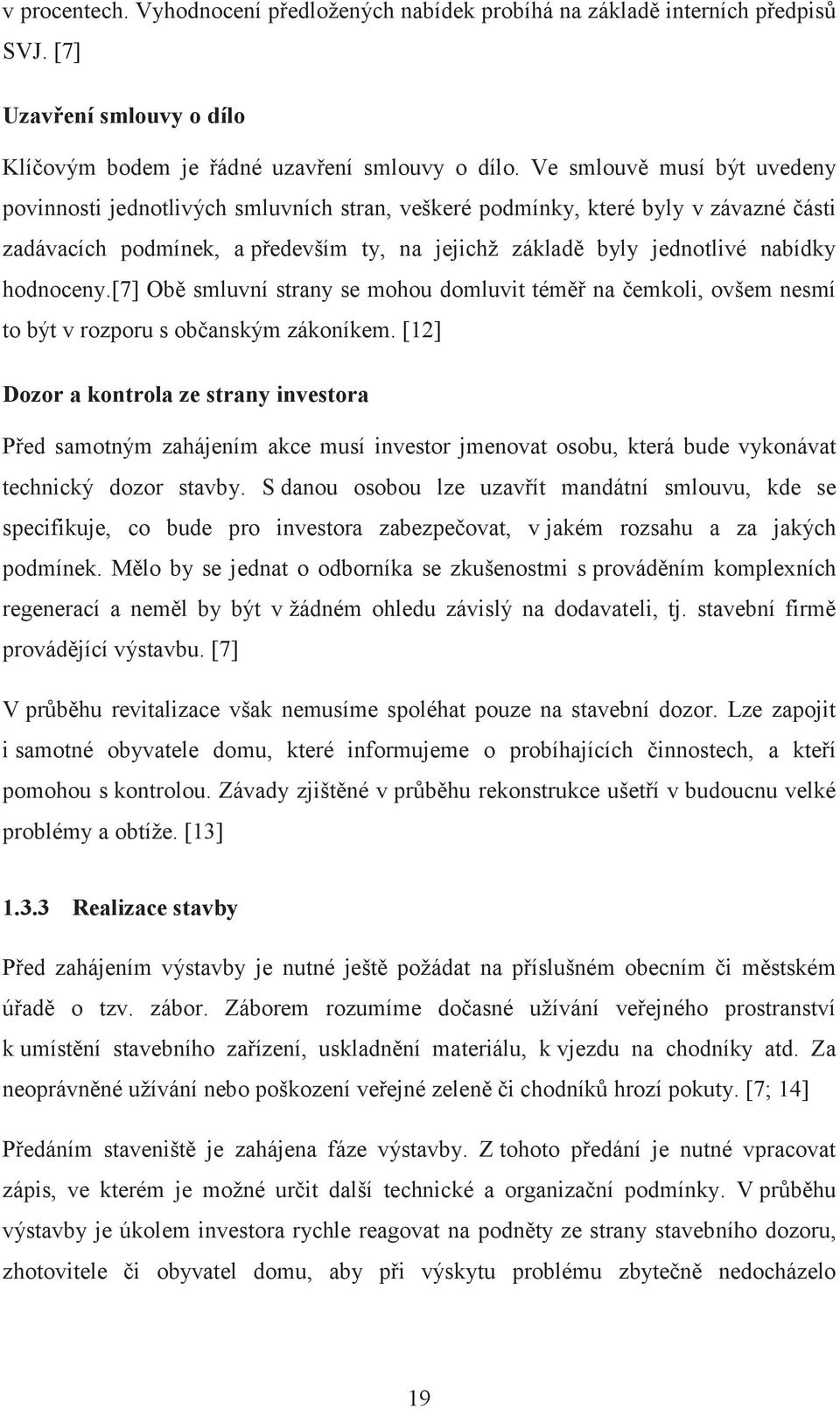 v procentech. Vyhodnocení předložených nabídek probíhá na základě interních předpisů SVJ. [7]

Uzavření smlouvy o dílo

Klíčovým bodem je řádné uzavření smlouvy o dílo. Ve smlouvě musí být uvedeny povinnosti jednotlivých smluvních stran, veškeré podmínky, které byly v závazné části zadávacích podmínek, a především ty, na jejichž základě byly jednotlivé nabídky hodnoceny.[7] Obě smluvní strany se mohou domluvit téměř na čemkoli, ovšem nesmí to být v rozporu s občanským zákoníkem. [12]

Dozor a kontrola ze strany investora

Před samotným zahájením akce musí investor jmenovat osobu, která bude vykonávat technický dozor stavby. S danou osobou lze uzavřít mandátní smlouvu, kde se specifikuje, co bude pro investora zabezpečovat, v jakém rozsahu a za jakých podmínek. Mělo by se jednat o odborníka se zkušenostmi s prováděním komplexních regenerací a neměl by být v žádném ohledu závislý na dodavateli, tj. stavební firmě provádějící výstavbu. [7]

V průběhu revitalizace však nemusíme spoléhat pouze na stavební dozor. Lze zapojit i samotné obyvatele domu, které informujeme o probíhajících činnostech, a kteří pomohou s kontrolou. Závady zjištěné v průběhu rekonstrukce ušetří v budoucnu velké problémy a obtíže. [13]

1.3.3 Realizace stavby

Před zahájením výstavby je nutné ještě požádat na příslušném obecním či městském úřadě o tzv. zábor. Záborem rozumíme dočasné užívání veřejného prostranství k umístění stavebního zařízení, uskladnění materiálu, k vjezdu na chodníky atd. Za neoprávněné užívání nebo poškození veřejné zeleně či chodníků hrozí pokuty. [7; 14]

Předáním staveniště je zahájena fáze výstavby. Z tohoto předání je nutné vpracovat zápis, ve kterém je možné určit další technické a organizační podmínky. V průběhu výstavby je úkolem investora rychle reagovat na podněty ze strany stavebního dozoru, zhotovitele či obyvatel domu, aby při výskytu problému zbytečně nedocházelo

19